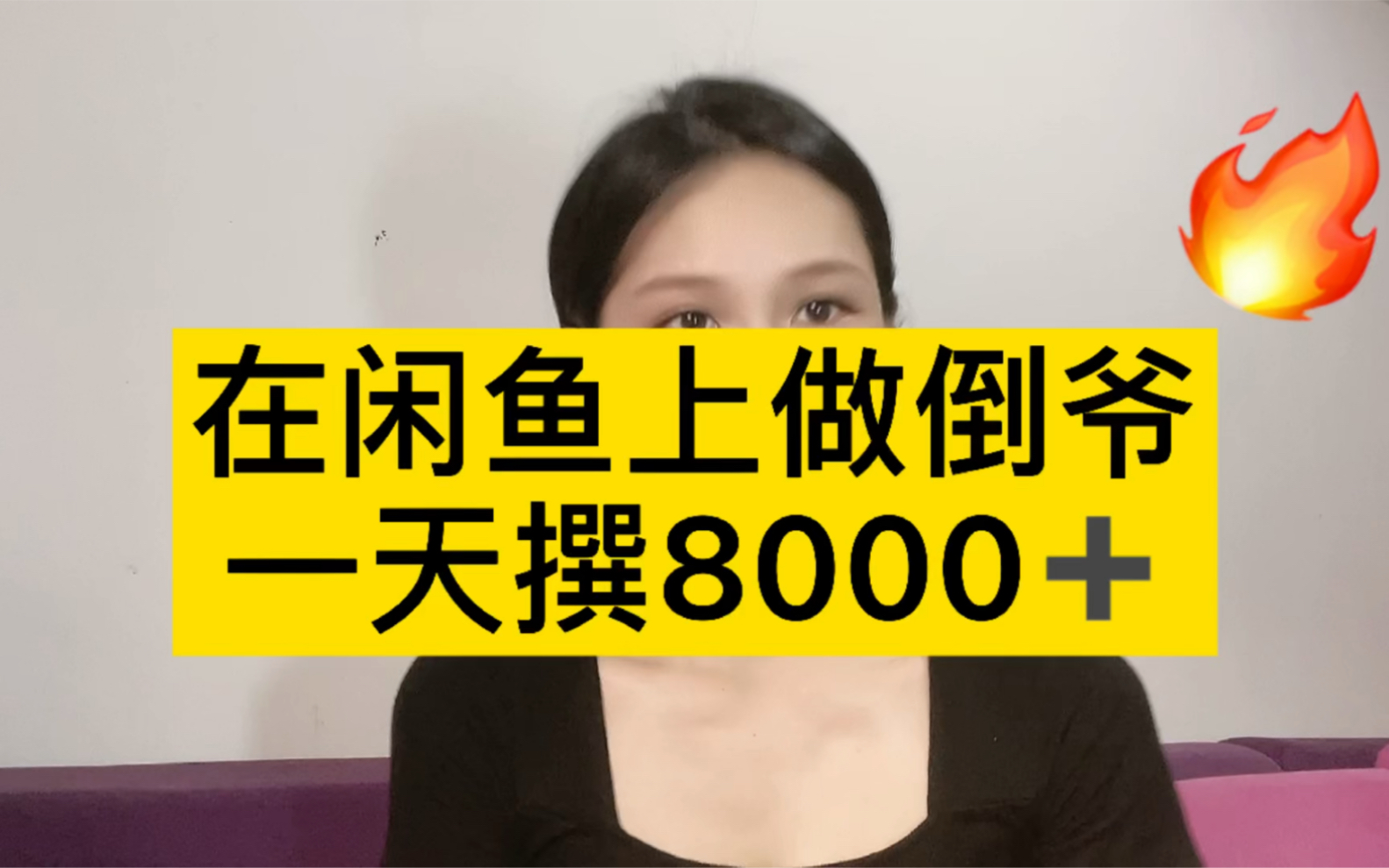 在闲鱼上做倒爷
一天撰8000＋